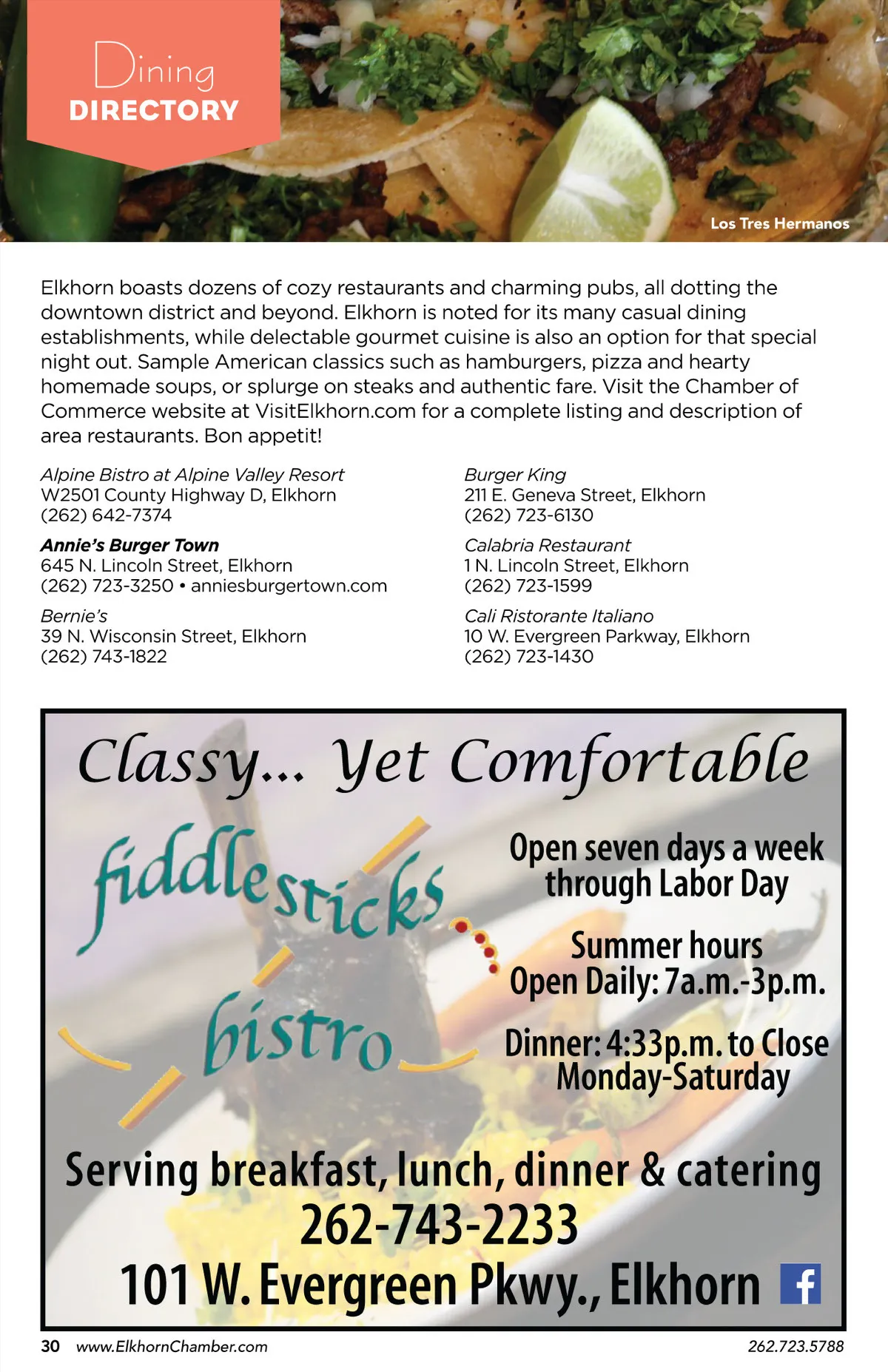 Dining
DIRECTORY

Los Tres Hermanos

Elkhorn boasts dozens of cozy restaurants and charming pubs, all dotting the downtown district and beyond. Elkhorn is noted for its many casual dining establishments, while delectable gourmet cuisine is also an option for that special night out. Sample American classics such as hamburgers, pizza and hearty homemade soups, or splurge on steaks and authentic fare. Visit the Chamber of Commerce website at VisitElkhorn.com for a complete listing and description of area restaurants. Bon appetit!

Alpine Bistro at Alpine Valley Resort
W2501 County Highway D, Elkhorn
(262) 642-7374

Annie's Burger Town
645 N. Lincoln Street, Elkhorn
(262) 723-3250 • anniesburgertown.com

Bernie's
39 N. Wisconsin Street, Elkhorn
(262) 743-1822

Burger King
211 E. Geneva Street, Elkhorn
(262) 723-6130

Calabria Restaurant
1 N. Lincoln Street, Elkhorn
(262) 723-1599

Cali Ristorante Italiano
10 W. Evergreen Parkway, Elkhorn
(262) 723-1430

Classy... Yet Comfortable

fiddlesticks bistro

Open seven days a week through Labor Day

Summer hours
Open Daily: 7a.m.-3p.m.

Dinner: 4:33p.m. to Close
Monday-Saturday

Serving breakfast, lunch, dinner & catering
262-743-2233
101 W. Evergreen Pkwy., Elkhorn

30 www.ElkhornChamber.com 262.723.5788